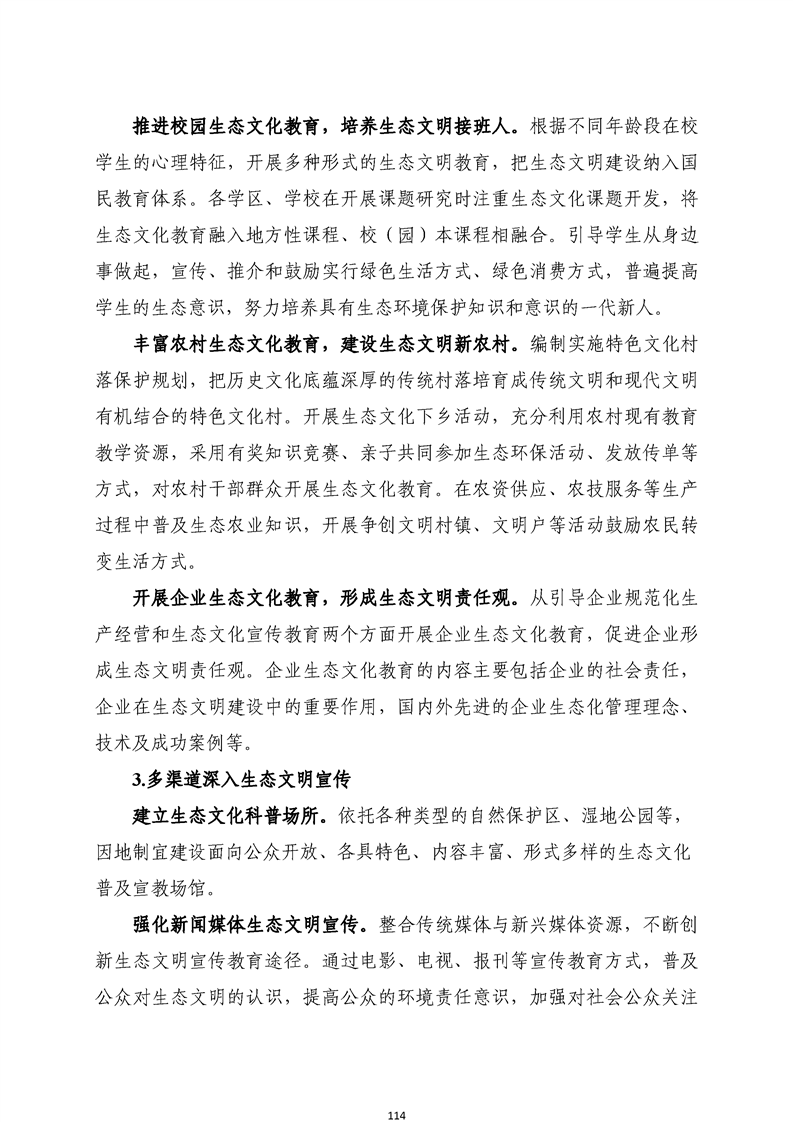 推进校园生态文化教育，培养生态文明接班人。根据不同年龄段在校学生的心理特征，开展多种形式的生态文明教育，把生态文明建设纳入国民教育体系。各学区、学校在开展课题研究时注重生态文化课题开发，将生态文化教育融入地方性课程、校（园）本课程相融合。引导学生从身边事做起，宣传、推介和鼓励实行绿色生活方式、绿色消费方式，普遍提高学生的生态意识，努力培养具有生态环境保护知识和意识的一代新人。

丰富农村生态文化教育，建设生态文明新农村。编制实施特色文化村落保护规划，把历史文化底蕴深厚的传统村落培育成传统文明和现代文明有机结合的特色文化村。开展生态文化下乡活动，充分利用农村现有教育教学资源，采用有奖知识竞赛、亲子共同参加生态环保活动、发放传单等方式，对农村干部群众开展生态文化教育。在农资供应、农技服务等生产过程中普及生态农业知识，开展争创文明村镇、文明户等活动鼓励农民转变生活方式。

开展企业生态文化教育，形成生态文明责任观。从引导企业规范化生产经营和生态文化宣传教育两个方面开展企业生态文化教育，促进企业形成生态文明责任观。企业生态文化教育的内容主要包括企业的社会责任，企业在生态文明建设中的重要作用，国内外先进的企业生态化管理理念、技术及成功案例等。

3.多渠道深入生态文明宣传

建立生态文化科普场所。依托各种类型的自然保护区、湿地公园等，因地制宜建设面向公众开放、各具特色、内容丰富、形式多样的生态文化普及宣教场馆。

强化新闻媒体生态文明宣传。整合传统媒体与新兴媒体资源，不断创新生态文明宣传教育途径。通过电影、电视、报刊等宣传教育方式，普及公众对生态文明的认识，提高公众的环境责任意识，加强对社会公众关注

114